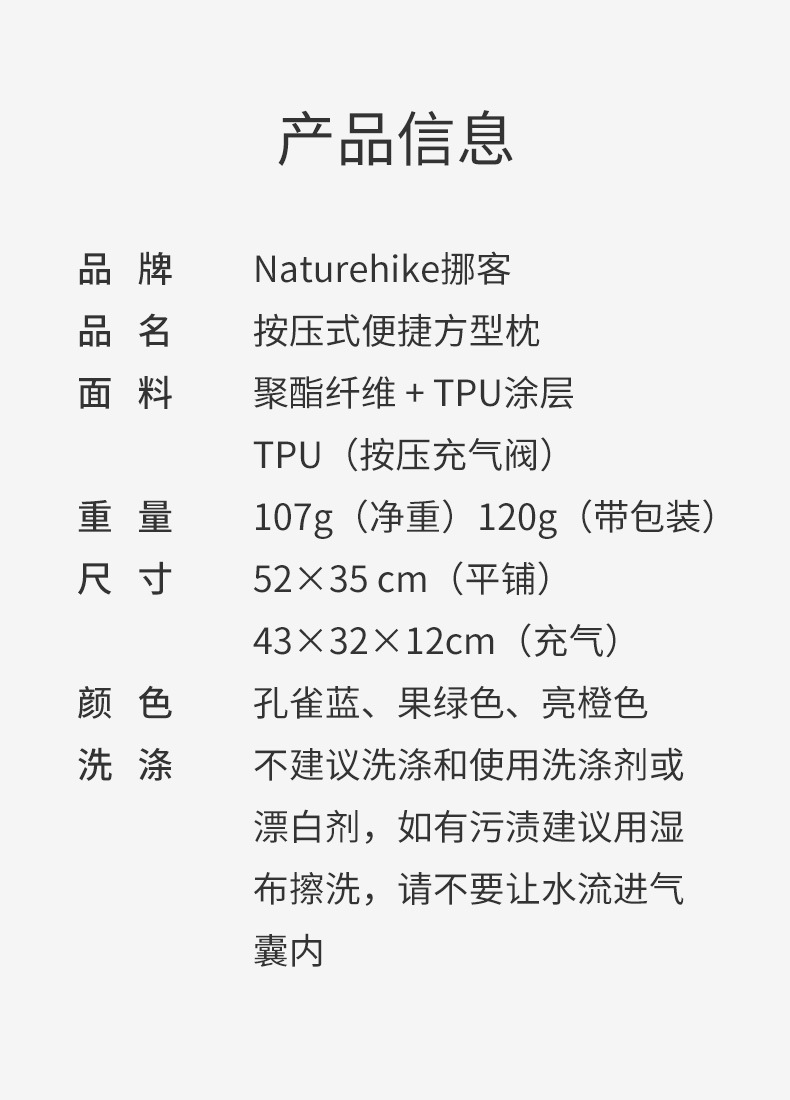 产品信息

品 牌 Naturehike挪客
品 名 按压式便捷方型枕
面 料 聚酯纤维 + TPU涂层
TPU（按压充气阀）
重 量 107g（净重）120g（带包装）
尺 寸 52×35 cm（平铺）
43×32×12cm（充气）
颜 色 孔雀蓝、果绿色、亮橙色
洗 涤 不建议洗涤和使用洗涤剂或漂白剂，如有污渍建议用湿布擦洗，请不要让水流进气囊内